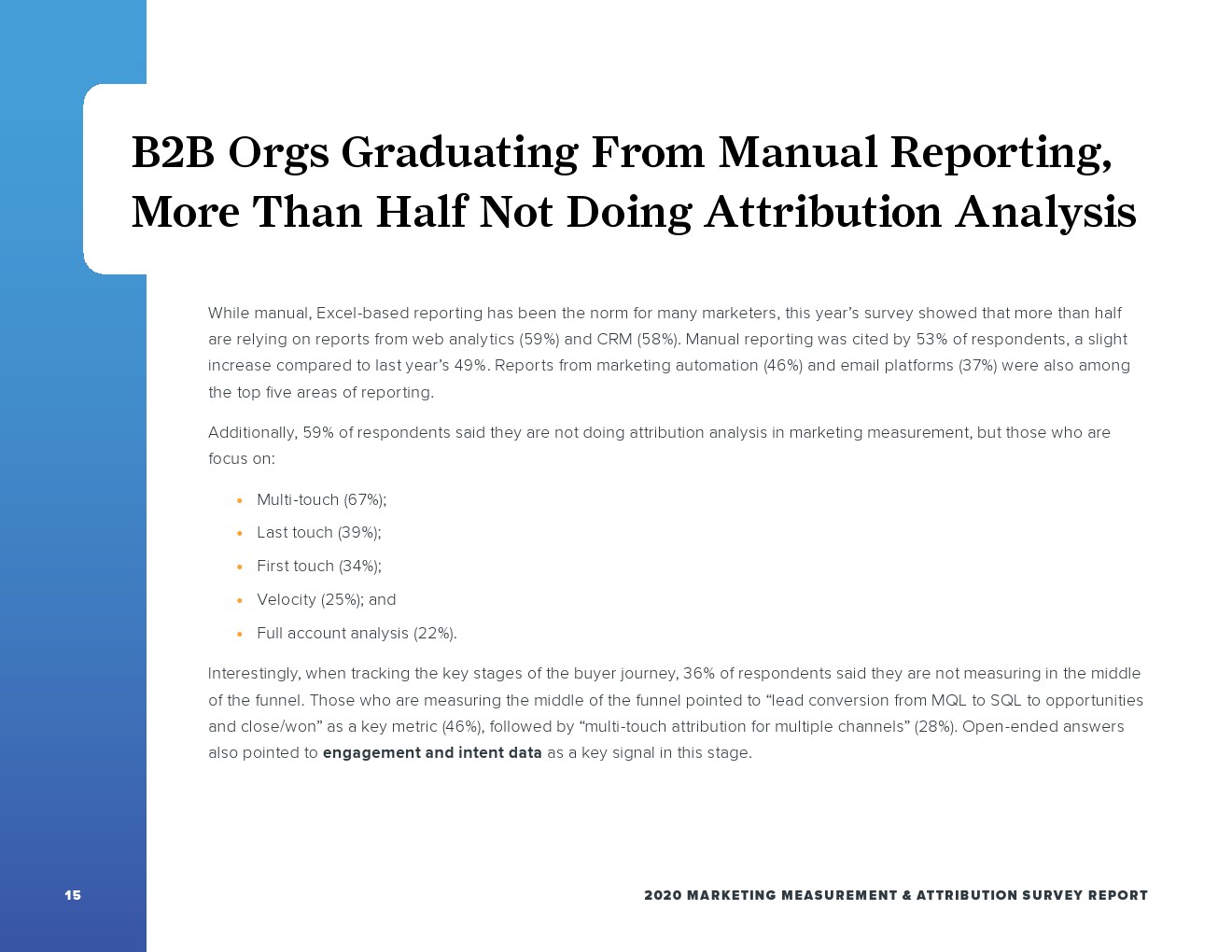 B2B Orgs Graduating From Manual Reporting, More Than Half Not Doing Attribution Analysis

While manual, Excel-based reporting has been the norm for many marketers, this year's survey showed that more than half are relying on reports from web analytics (59%) and CRM (58%). Manual reporting was cited by 53% of respondents, a slight increase compared to last year's 49%. Reports from marketing automation (46%) and email platforms (37%) were also among the top five areas of reporting.

Additionally, 59% of respondents said they are not doing attribution analysis in marketing measurement, but those who are focus on:

• Multi-touch (67%);
• Last touch (39%);
• First touch (34%);
• Velocity (25%); and
• Full account analysis (22%).

Interestingly, when tracking the key stages of the buyer journey, 36% of respondents said they are not measuring in the middle of the funnel. Those who are measuring the middle of the funnel pointed to "lead conversion from MQL to SQL to opportunities and close/won" as a key metric (46%), followed by "multi-touch attribution for multiple channels" (28%). Open-ended answers also pointed to engagement and intent data as a key signal in this stage.

15

2020 MARKETING MEASUREMENT & ATTRIBUTION SURVEY REPORT